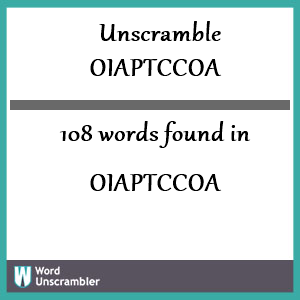 Unscramble
OIAPTCCOA

108 words found in

OIAPTCCOA

W Word Unscrambler